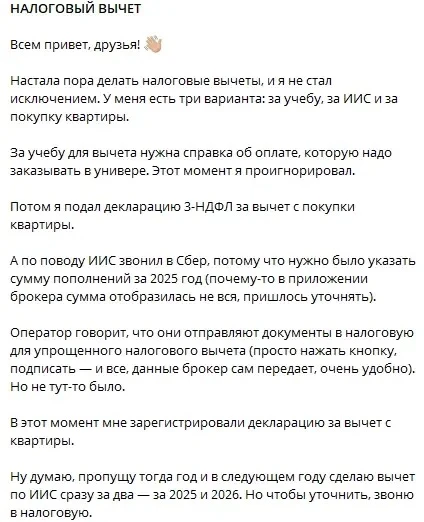 НАЛОГОВЫЙ ВЫЧЕТ

Всем привет, друзья! 👋

Настала пора делать налоговые вычеты, и я не стал исключением. У меня есть три варианта: за учебу, за ИИС и за покупку квартиры.

За учебу для вычета нужна справка об оплате, которую надо заказывать в универе. Этот момент я проигнорировал.

Потом я подал декларацию 3-НДФЛ за вычет с покупки квартиры.

А по поводу ИИС звонил в Сбер, потому что нужно было указать сумму пополнений за 2025 год (почему-то в приложении брокера сумма отобразилась не вся, пришлось уточнять).

Оператор говорит, что они отправляют документы в налоговую для упрощенного налогового вычета (просто нажать кнопку, подписать — и все, данные брокер сам передает, очень удобно). Но не тут-то было.

В этот момент мне зарегистрировали декларацию за вычет с квартиры.

Ну думаю, пропущу тогда год и в следующем году сделаю вычет по ИИС сразу за два — за 2025 и 2026. Но чтобы уточнить, звоню в налоговую.